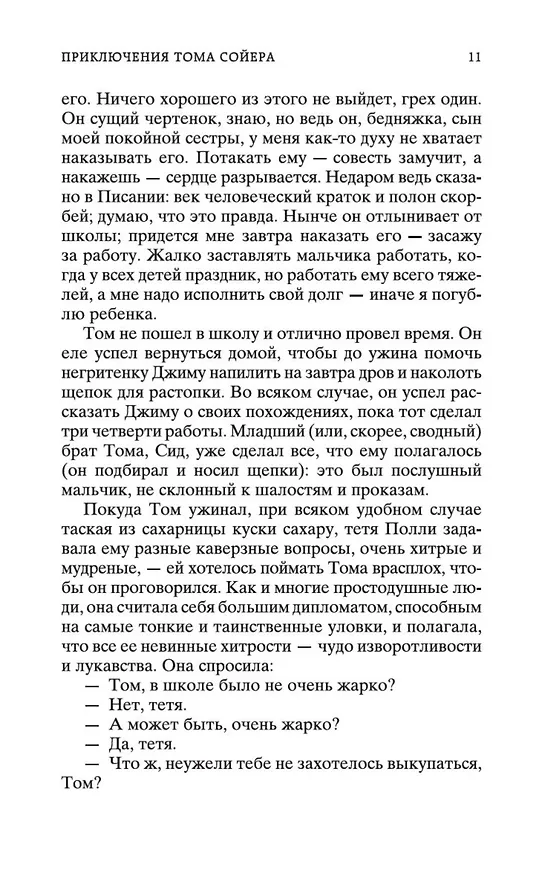 ПРИКЛЮЧЕНИЯ ТОМА СОЙЕРА

11

его. Ничего хорошего из этого не выйдет, грех один. Он сущий чертенок, знаю, но ведь он, бедняжка, сын моей покойной сестры, у меня как-то духу не хватает наказывать его. Потакать ему — совесть замучит, а накажешь — сердце разрывается. Недаром ведь сказано в Писании: век человеческий краток и полон скорбей; думаю, что это правда. Нынче он отлынивает от школы; придется мне завтра наказать его — засажу за работу. Жалко заставлять мальчика работать, когда у всех детей праздник, но работать ему всего тяжелей, а мне надо исполнить свой долг — иначе я погублю ребенка.

Том не пошел в школу и отлично провел время. Он еле успел вернуться домой, чтобы до ужина помочь негритенку Джиму напилить на завтра дров и наколоть щепок для растопки. Во всяком случае, он успел рассказать Джиму о своих похождениях, пока тот сделал три четверти работы. Младший (или, скорее, сводный) брат Тома, Сид, уже сделал все, что ему полагалось (он подбирал и носил щепки): это был послушный мальчик, не склонный к шалостям и проказам.

Покуда Том ужинал, при всяком удобном случае таская из сахарницы куски сахару, тетя Полли задавала ему разные каверзные вопросы, очень хитрые и мудреные, — ей хотелось поймать Тома врасплох, чтобы он проговорился. Как и многие простодушные люди, она считала себя большим дипломатом, способным на самые тонкие и таинственные уловки, и полагала, что все ее невинные хитрости — чудо изворотливости и лукавства. Она спросила:

— Том, в школе было не очень жарко?

— Нет, тетя.

— А может быть, очень жарко?

— Да, тетя.

— Что ж, неужели тебе не захотелось выкупаться, Том?